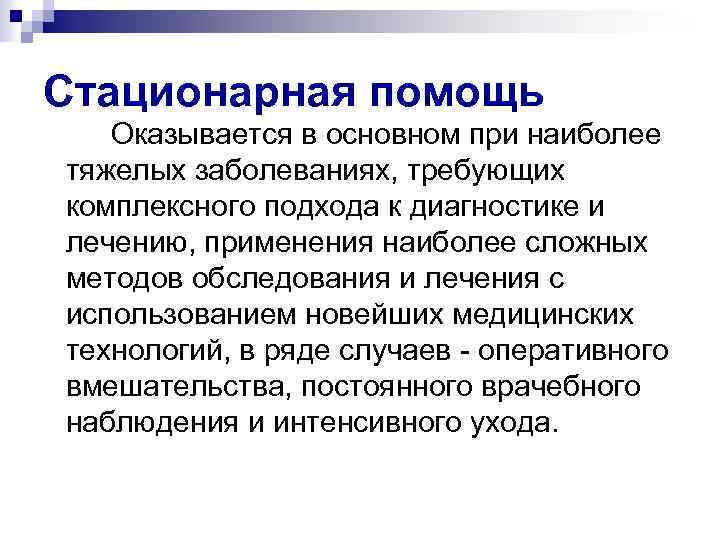 Стационарная помощь

Оказывается в основном при наиболее тяжелых заболеваниях, требующих комплексного подхода к диагностике и лечению, применения наиболее сложных методов обследования и лечения с использованием новейших медицинских технологий, в ряде случаев - оперативного вмешательства, постоянного врачебного наблюдения и интенсивного ухода.